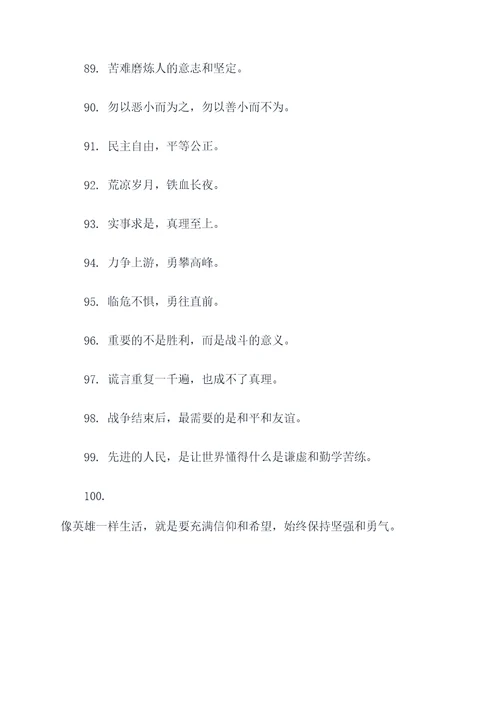 89. 苦难磨炼人的意志和坚定。

90. 勿以恶小而为之，勿以善小而不为。

91. 民主自由，平等公正。

92. 荒凉岁月，铁血长夜。

93. 实事求是，真理至上。

94. 力争上游，勇攀高峰。

95. 临危不惧，勇往直前。

96. 重要的不是胜利，而是战斗的意义。

97. 谎言重复一千遍，也成不了真理。

98. 战争结束后，最需要的是和平和友谊。

99. 先进的人民，是让世界懂得什么是谦虚和勤学苦练。

100.

像英雄一样生活，就是要充满信仰和希望，始终保持坚强和勇气。